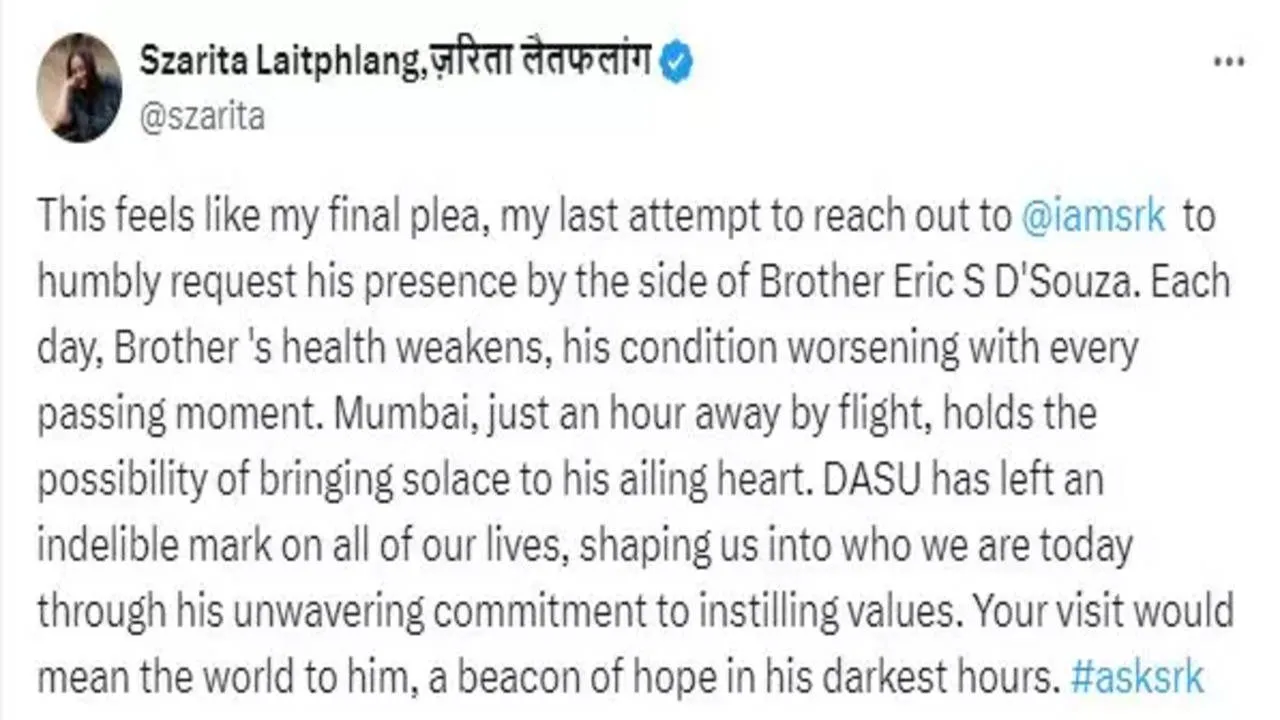 Szarita Laitphlang,ज़रिता लैतफलांग
@szarita

...

This feels like my final plea, my last attempt to reach out to @iamsrk to humbly request his presence by the side of Brother Eric S D'Souza. Each day, Brother 's health weakens, his condition worsening with every passing moment. Mumbai, just an hour away by flight, holds the possibility of bringing solace to his ailing heart. DASU has left an indelible mark on all of our lives, shaping us into who we are today through his unwavering commitment to instilling values. Your visit would mean the world to him, a beacon of hope in his darkest hours. #asksrk